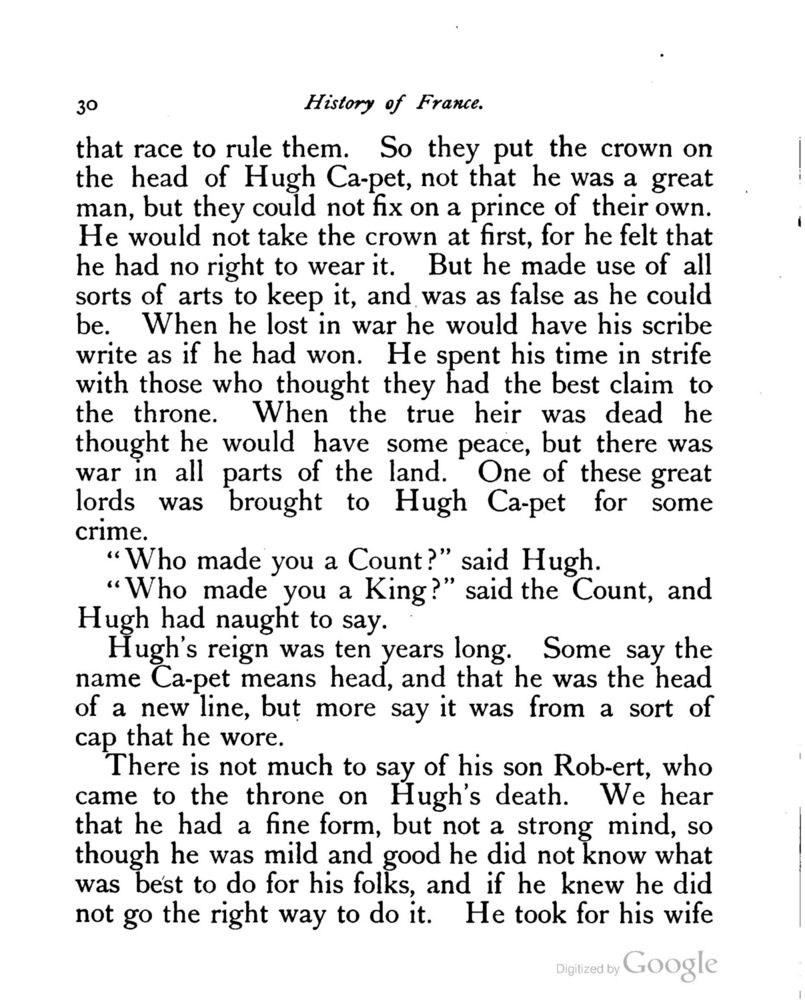 30 History of France.

that race to rule them. So they put the crown on the head of Hugh Ca-pet, not that he was a great man, but they could not fix on a prince of their own. He would not take the crown at first, for he felt that he had no right to wear it. But he made use of all sorts of arts to keep it, and was as false as he could be. When he lost in war he would have his scribe write as if he had won. He spent his time in strife with those who thought they had the best claim to the throne. When the true heir was dead he thought he would have some peace, but there was war in all parts of the land. One of these great lords was brought to Hugh Ca-pet for some crime.

"Who made you a Count?" said Hugh.

"Who made you a King?" said the Count, and Hugh had naught to say.

Hugh's reign was ten years long. Some say the name Ca-pet means head, and that he was the head of a new line, but more say it was from a sort of cap that he wore.

There is not much to say of his son Rob-ert, who came to the throne on Hugh's death. We hear that he had a fine form, but not a strong mind, so though he was mild and good he did not know what was best to do for his folks, and if he knew he did not go the right way to do it. He took for his wife

Digitized by Google